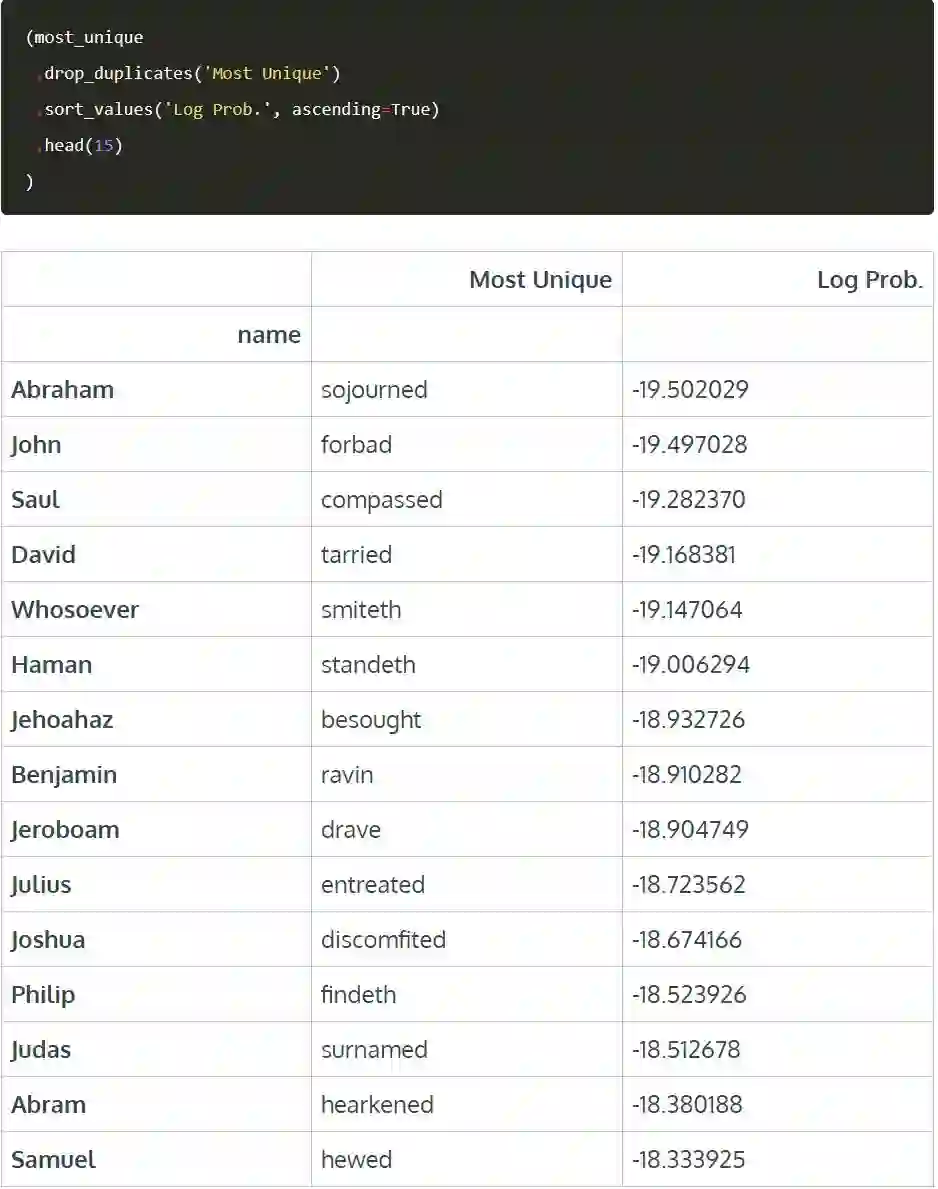 (most_unique
 .drop_duplicates('Most Unique')
 .sort_values('Log Prob.', ascending=True)
 .head(15)
)

| | Most Unique | Log Prob. |
|---|---|---|
| name | | |
| Abraham | sojourned | -19.502029 |
| John | forbad | -19.497028 |
| Saul | compassed | -19.282370 |
| David | tarried | -19.168381 |
| Whosoever | smiteth | -19.147064 |
| Haman | standeth | -19.006294 |
| Jehoahaz | besought | -18.932726 |
| Benjamin | ravin | -18.910282 |
| Jeroboam | drave | -18.904749 |
| Julius | entreated | -18.723562 |
| Joshua | discomfited | -18.674166 |
| Philip | findeth | -18.523926 |
| Judas | surnamed | -18.512678 |
| Abram | hearkened | -18.380188 |
| Samuel | hewed | -18.333925 |